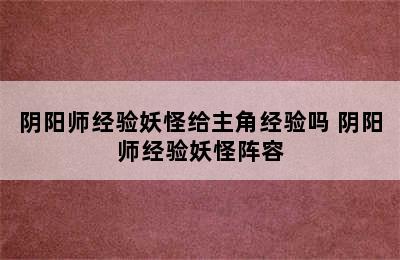 阴阳师经验妖怪给主角经验吗 阴阳师经验妖怪阵容